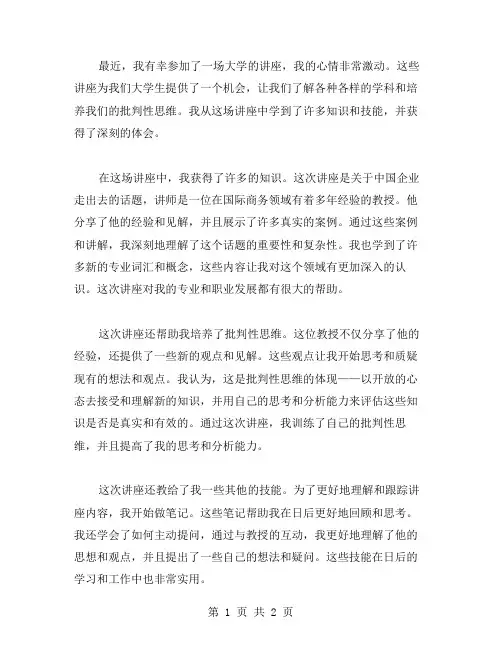 最近，我有幸参加了一场大学的讲座，我的心情非常激动。这些讲座为我们大学生提供了一个机会，让我们了解各种各样的学科和培养我们的批判性思维。我从这场讲座中学到了许多知识和技能，并获得了深刻的体会。

在这场讲座中，我获得了许多的知识。这次讲座是关于中国企业走出去的话题，讲师是一位在国际商务领域有着多年经验的教授。他分享了他的经验和见解，并且展示了许多真实的案例。通过这些案例和讲解，我深刻地理解了这个话题的重要性和复杂性。我也学到了许多新的专业词汇和概念，这些内容让我对这个领域有更加深入的认识。这次讲座对我的专业和职业发展都有很大的帮助。

这次讲座还帮助我培养了批判性思维。这位教授不仅分享了他的经验，还提供了一些新的观点和见解。这些观点让我开始思考和质疑现有的想法和观点。我认为，这是批判性思维的体现——以开放的心态去接受和理解新的知识，并用自己的思考和分析能力来评估这些知识是否是真实和有效的。通过这次讲座，我训练了自己的批判性思维，并且提高了我的思考和分析能力。

这次讲座还教给了我一些其他的技能。为了更好地理解和跟踪讲座内容，我开始做笔记。这些笔记帮助我在日后更好地回顾和思考。我还学会了如何主动提问，通过与教授的互动，我更好地理解了他的思想和观点，并且提出了一些自己的想法和疑问。这些技能在日后的学习和工作中也非常实用。

第 1 页 共 2 页